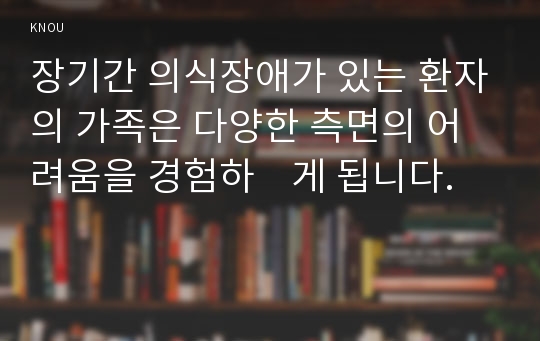 KNOU

장기간 의식장애가 있는 환자의 가족은 다양한 측면의 어려움을 경험하 게 됩니다.